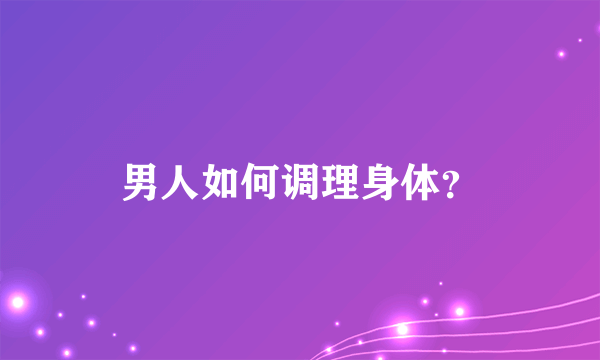 男人如何调理身体?